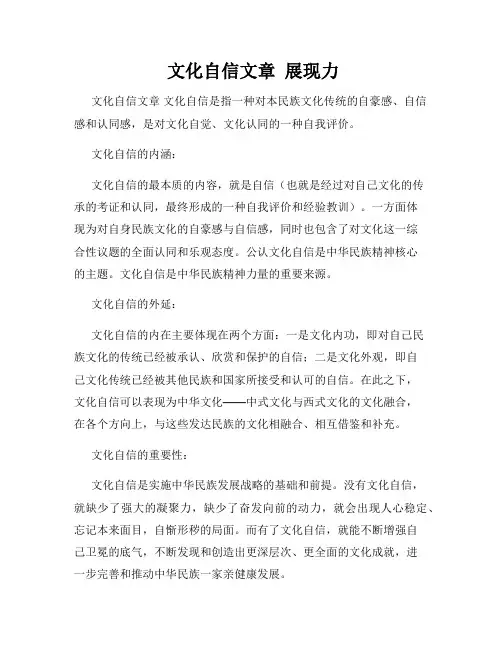 文化自信文章 展现力

文化自信文章 文化自信是指一种对本民族文化传统的自豪感、自信感和认同感，是对文化自觉、文化认同的一种自我评价。

文化自信的内涵：

文化自信的最本质的内容，就是自信（也就是经过对自己文化的传承的考证和认同，最终形成的一种自我评价和经验教训）。一方面体现为对自身民族文化的自豪感与自信感，同时也包含了对文化这一综合性议题的全面认同和乐观态度。公认文化自信是中华民族精神核心的主题。文化自信是中华民族精神力量的重要来源。

文化自信的外延：

文化自信的内在主要体现在两个方面：一是文化内功，即对自己民族文化的传统已经被承认、欣赏和保护的自信；二是文化外观，即自己文化传统已经被其他民族和国家所接受和认可的自信。在此之下，文化自信可以表现为中华文化——中式文化与西式文化的文化融合，在各个方向上，与这些发达民族的文化相融合、相互借鉴和补充。

文化自信的重要性：

文化自信是实施中华民族发展战略的基础和前提。没有文化自信，就缺少了强大的凝聚力，缺少了奋发向前的动力，就会出现人心稳定、忘记本来面目，自惭形秽的局面。而有了文化自信，就能不断增强自己卫冕的底气，不断发现和创造出更深层次、更全面的文化成就，进一步完善和推动中华民族一家亲健康发展。